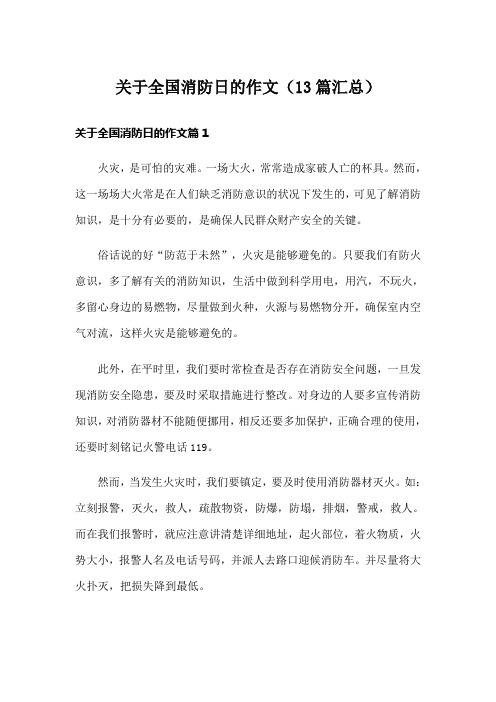 关于全国消防日的作文（13篇汇总）

关于全国消防日的作文篇1

火灾，是可怕的灾难。一场大火，常常造成家破人亡的杯具。然而，这一场场大火常是在人们缺乏消防意识的状况下发生的，可见了解消防知识，是十分有必要的，是确保人民群众财产安全的关键。

俗话说的好“防范于未然”，火灾是能够避免的。只要我们有防火意识，多了解有关的消防知识，生活中做到科学用电，用汽，不玩火，多留心身边的易燃物，尽量做到火种，火源与易燃物分开，确保室内空气对流，这样火灾是能够避免的。

此外，在平时里，我们要时常检查是否存在消防安全问题，一旦发现消防安全隐患，要及时采取措施进行整改。对身边的人要多宣传消防知识，对消防器材不能随便挪用，相反还要多加保护，正确合理的使用，还要时刻铭记火警电话119。

然而，当发生火灾时，我们要镇定，要及时使用消防器材灭火。如：立刻报警，灭火，救人，疏散物资，防爆，防塌，排烟，警戒，救人。而在我们报警时，就应注意讲清楚详细地址，起火部位，着火物质，火势大小，报警人名及电话号码，并派人去路口迎候消防车。并尽量将大火扑灭，把损失降到最低。